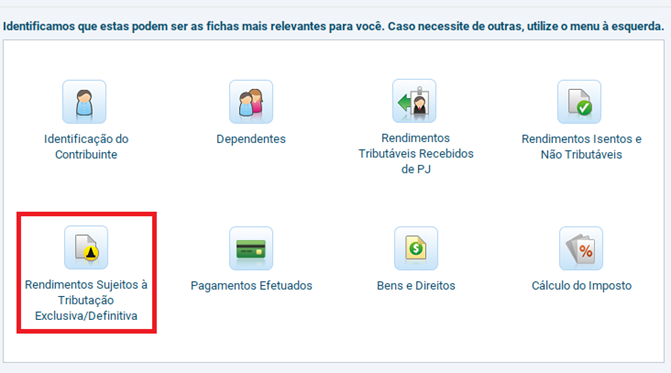 Identificamos que estas podem ser as fichas mais relevantes para você. Caso necessite de outras, utilize o menu à esquerda.

Identificação do Contribuinte

Dependentes

Rendimentos Tributáveis Recebidos de PJ

Rendimentos Isentos e Não Tributáveis

Rendimentos Sujeitos à Tributação Exclusiva/Definitiva

Pagamentos Efetuados

Bens e Direitos

Cálculo do Imposto